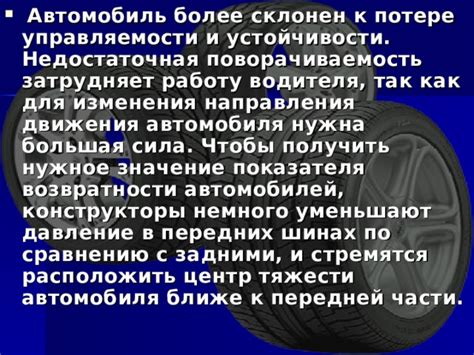 ▪ Автомобиль более склонен к потере управляемости и устойчивости. Недостаточная поворачиваемость затрудняет работу водителя, так как для изменения направления движения автомобиля нужна большая сила. Чтобы получить нужное значение показателя возвратности автомобилей, конструкторы немного уменьшают давление в передних шинах по сравнению с задними, и стремятся расположить центр тяжести автомобиля ближе к передней части.